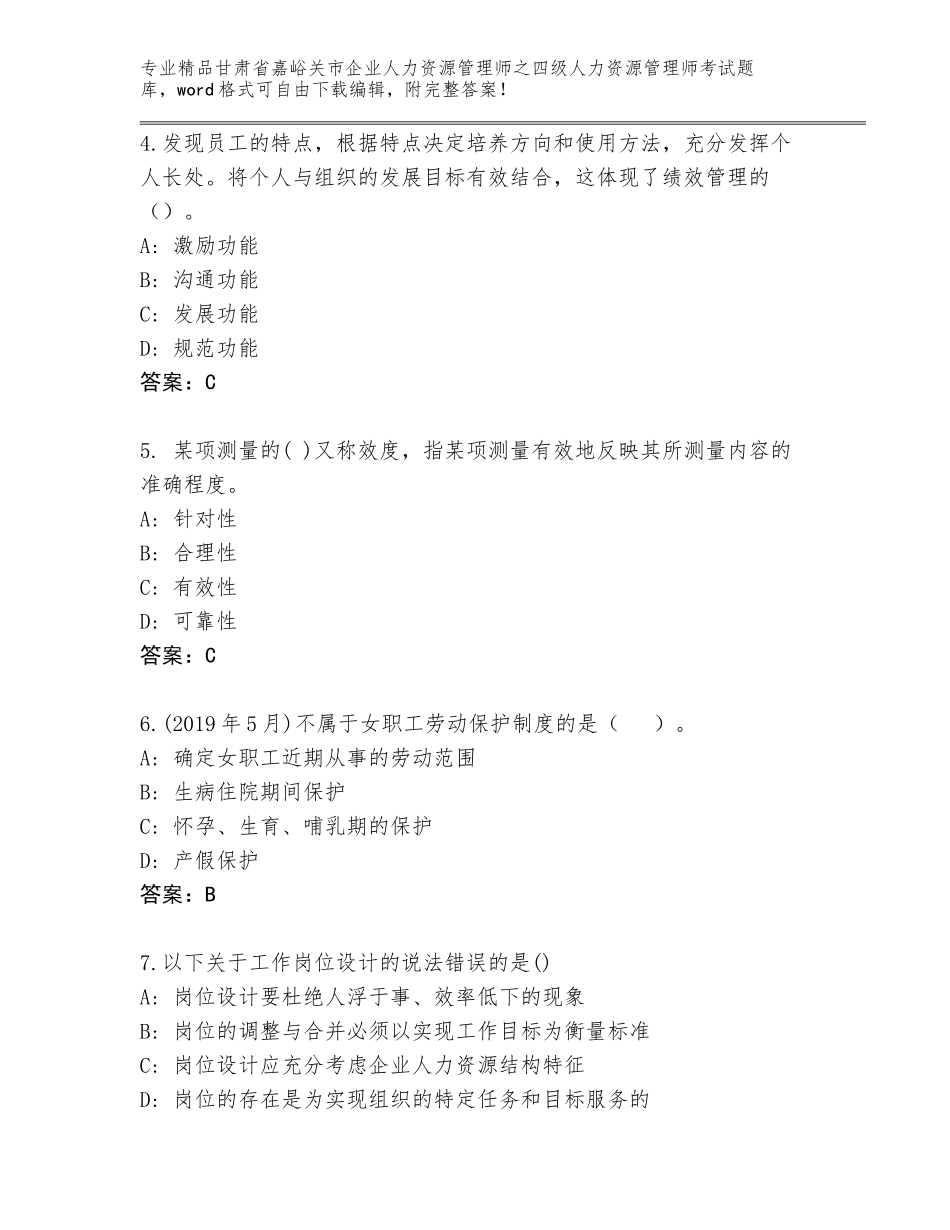 专业精品甘肃省嘉峪关市企业人力资源管理师之四级人力资源管理师考试题库，word格式可自由下载编辑，附完整答案！

4.发现员工的特点，根据特点决定培养方向和使用方法，充分发挥个人长处。将个人与组织的发展目标有效结合，这体现了绩效管理的（）。
A：激励功能
B：沟通功能
C：发展功能
D：规范功能
答案：C

5. 某项测量的( )又称效度，指某项测量有效地反映其所测量内容的准确程度。
A：针对性
B：合理性
C：有效性
D：可靠性
答案：C

6.(2019年5月)不属于女职工劳动保护制度的是（　　）。
A：确定女职工近期从事的劳动范围
B：生病住院期间保护
C：怀孕、生育、哺乳期的保护
D：产假保护
答案：B

7.以下关于工作岗位设计的说法错误的是()
A：岗位设计要杜绝人浮于事、效率低下的现象
B：岗位的调整与合并必须以实现工作目标为衡量标准
C：岗位设计应充分考虑企业人力资源结构特征
D：岗位的存在是为实现组织的特定任务和目标服务的